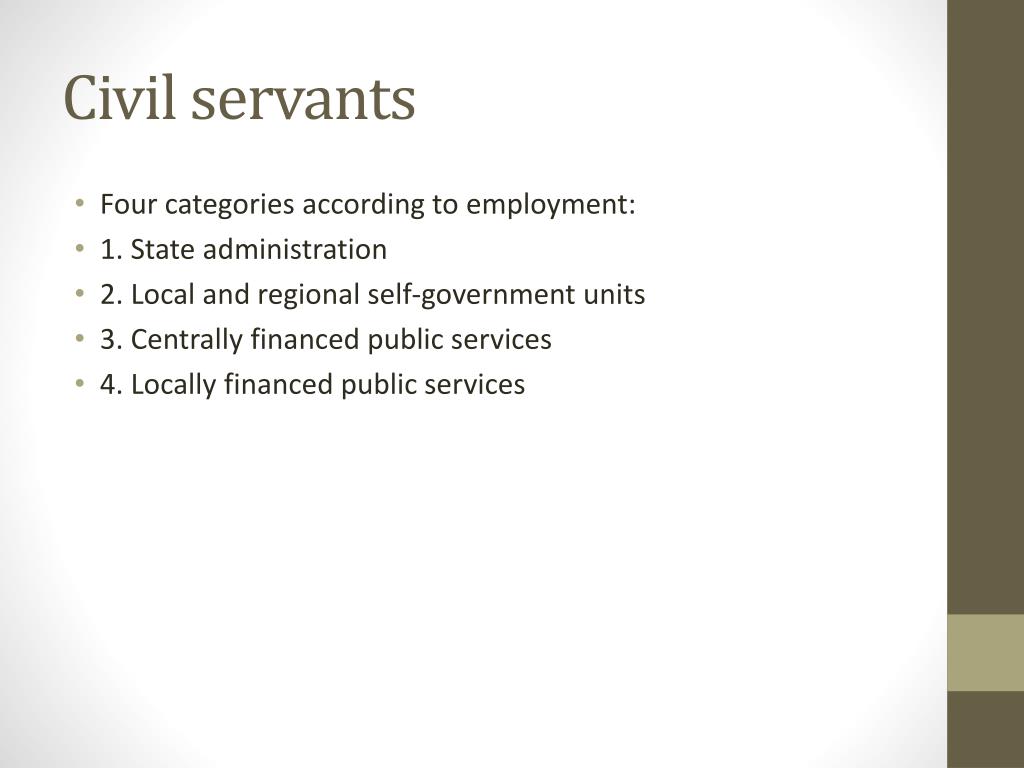 Civil servants

• Four categories according to employment:
• 1. State administration
• 2. Local and regional self-government units
• 3. Centrally financed public services
• 4. Locally financed public services